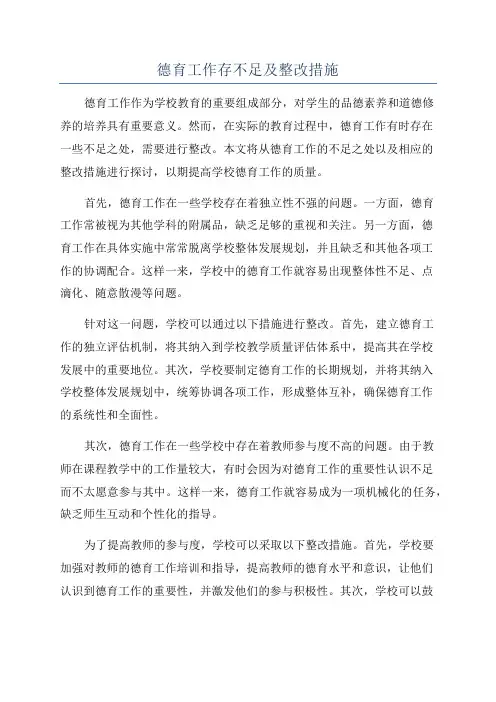 德育工作存不足及整改措施

德育工作作为学校教育的重要组成部分，对学生的品德素养和道德修养的培养具有重要意义。然而，在实际的教育过程中，德育工作有时存在一些不足之处，需要进行整改。本文将从德育工作的不足之处以及相应的整改措施进行探讨，以期提高学校德育工作的质量。

首先，德育工作在一些学校存在着独立性不强的问题。一方面，德育工作常被视为其他学科的附属品，缺乏足够的重视和关注。另一方面，德育工作在具体实施中常常脱离学校整体发展规划，并且缺乏和其他各项工作的协调配合。这样一来，学校中的德育工作就容易出现整体性不足、点滴化、随意散漫等问题。

针对这一问题，学校可以通过以下措施进行整改。首先，建立德育工作的独立评估机制，将其纳入到学校教学质量评估体系中，提高其在学校发展中的重要地位。其次，学校要制定德育工作的长期规划，并将其纳入学校整体发展规划中，统筹协调各项工作，形成整体互补，确保德育工作的系统性和全面性。

其次，德育工作在一些学校中存在着教师参与度不高的问题。由于教师在课程教学中的工作量较大，有时会因为对德育工作的重要性认识不足而不太愿意参与其中。这样一来，德育工作就容易成为一项机械化的任务，缺乏师生互动和个性化的指导。

为了提高教师的参与度，学校可以采取以下整改措施。首先，学校要加强对教师的德育工作培训和指导，提高教师的德育水平和意识，让他们认识到德育工作的重要性，并激发他们的参与积极性。其次，学校可以鼓